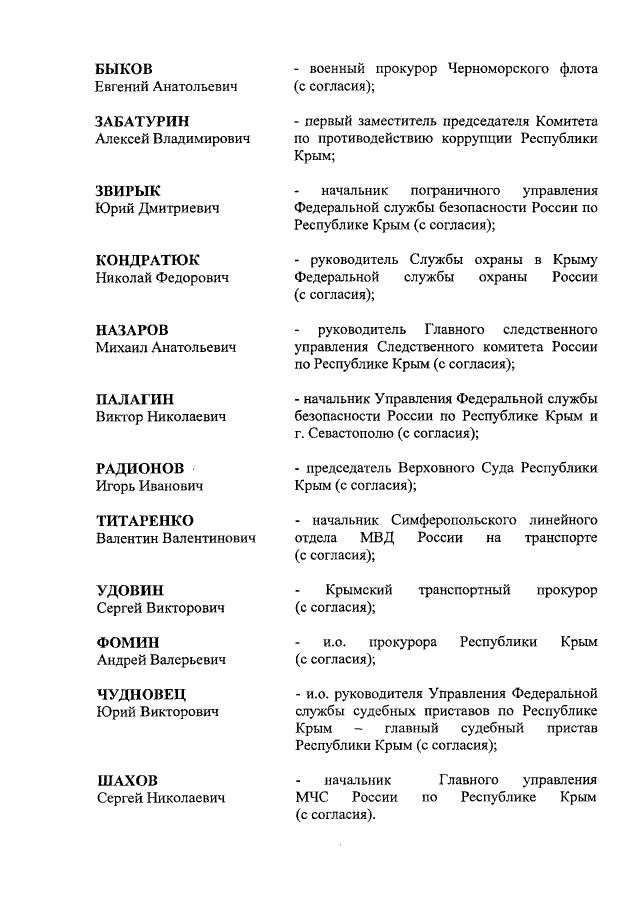 БЫКОВ
Евгений Анатольевич

- военный прокурор Черноморского флота (с согласия);

ЗАБАТУРИН
Алексей Владимирович

- первый заместитель председателя Комитета по противодействию коррупции Республики Крым;

ЗВИРЫК
Юрий Дмитриевич

- начальник пограничного управления Федеральной службы безопасности России по Республике Крым (с согласия);

КОНДРАТЮК
Николай Федорович

- руководитель Службы охраны в Крыму Федеральной службы охраны России (с согласия);

НАЗАРОВ
Михаил Анатольевич

- руководитель Главного следственного управления Следственного комитета России по Республике Крым (с согласия);

ПАЛАГИН
Виктор Николаевич

- начальник Управления Федеральной службы безопасности России по Республике Крым и г. Севастополю (с согласия);

РАДИОНОВ
Игорь Иванович

- председатель Верховного Суда Республики Крым (с согласия);

ТИТАРЕНКО
Валентин Валентинович

- начальник Симферопольского линейного отдела МВД России на транспорте (с согласия);

УДОВИН
Сергей Викторович

- Крымский транспортный прокурор (с согласия);

ФОМИН
Андрей Валерьевич

- и.о. прокурора Республики Крым (с согласия);

ЧУДНОВЕЦ
Юрий Викторович

- и.о. руководителя Управления Федеральной службы судебных приставов по Республике Крым – главный судебный пристав Республики Крым (с согласия);

ШАХОВ
Сергей Николаевич

- начальник Главного управления МЧС России по Республике Крым (с согласия).